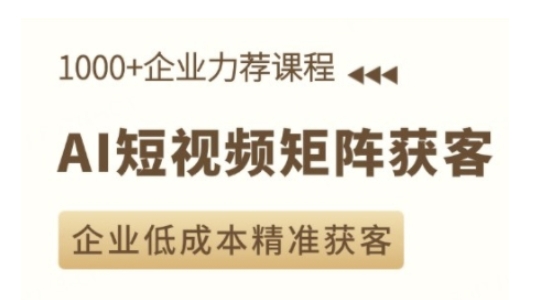 1000+企业力荐课程

AI短视频矩阵获客

企业低成本精准获客